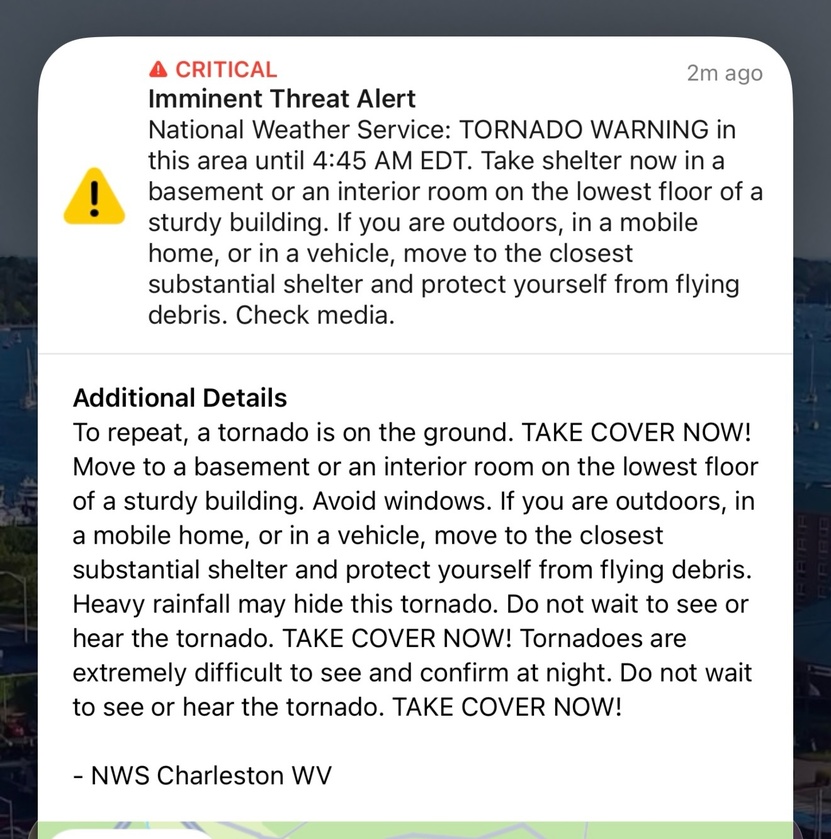 CRITICAL
2m ago
Imminent Threat Alert
National Weather Service: TORNADO WARNING in this area until 4:45 AM EDT. Take shelter now in a basement or an interior room on the lowest floor of a sturdy building. If you are outdoors, in a mobile home, or in a vehicle, move to the closest substantial shelter and protect yourself from flying debris. Check media.

Additional Details
To repeat, a tornado is on the ground. TAKE COVER NOW! Move to a basement or an interior room on the lowest floor of a sturdy building. Avoid windows. If you are outdoors, in a mobile home, or in a vehicle, move to the closest substantial shelter and protect yourself from flying debris. Heavy rainfall may hide this tornado. Do not wait to see or hear the tornado. TAKE COVER NOW! Tornadoes are extremely difficult to see and confirm at night. Do not wait to see or hear the tornado. TAKE COVER NOW!

- NWS Charleston WV